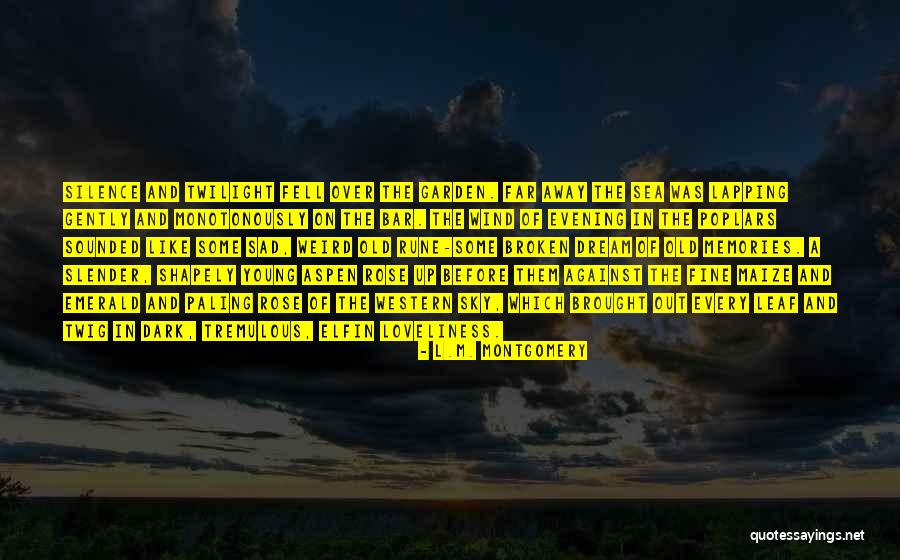 SILENCE AND TWILIGHT FELL OVER THE GARDEN. FAR AWAY THE SEA WAS LAPPING GENTLY AND MONOTONOUSLY ON THE BAR. THE WIND OF EVENING IN THE POPLARS SOUNDED LIKE SOME SAD, WEIRD OLD RUNE-SOME BROKEN DREAM OF OLD MEMORIES. A SLENDER, SHAPELY YOUNG ASPEN ROSE UP BEFORE THEM AGAINST THE FINE MAIZE AND EMERALD AND PALING ROSE OF THE WESTERN SKY, WHICH BROUGHT OUT EVERY LEAF AND TWIG IN DARK, TREMULOUS, ELFIN LOVELINESS.

-L.M. MONTGOMERY

quotessayings.net